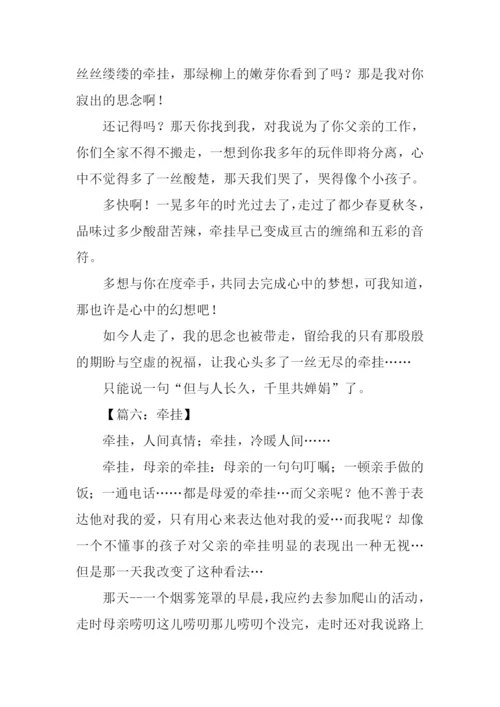 丝丝缕缕的牵挂，那绿柳上的嫩芽你看到了吗？那是我对你寂出的思念啊！

还记得吗？那天你找到我，对我说为了你父亲的工作，你们全家不得不搬走，一想到你我多年的玩伴即将分离，心中不觉得多了一丝酸楚，那天我们哭了，哭得像个小孩子。

多快啊！一晃多年的时光过去了，走过了都少春夏秋冬，品味过多少酸甜苦辣，牵挂早已变成亘古的缠绵和五彩的音符。

多想与你在度牵手，共同去完成心中的梦想，可我知道，那也许是心中的幻想吧！

如今人走了，我的思念也被带走，留给我的只有那殷殷的期盼与空虚的祝福，让我心头多了一丝无尽的牵挂……

只能说一句“但与人长久，千里共婵娟”了。

【篇六：牵挂】

牵挂，人间真情；牵挂，冷暖人间……

牵挂，母亲的牵挂：母亲的一句句叮嘱；一顿亲手做的饭；一通电话……都是母爱的牵挂…而父亲呢？他不善于表达他对我的爱，只有用心来表达他对我的爱…而我呢？却像一个不懂事的孩子对父亲的牵挂明显的表现出一种无视…但是那一天我改变了这种看法…

那天--一个烟雾笼罩的早晨，我应约去参加爬山的活动，走时母亲唠叨这儿唠叨那儿唠叨个没完，走时还对我说路上